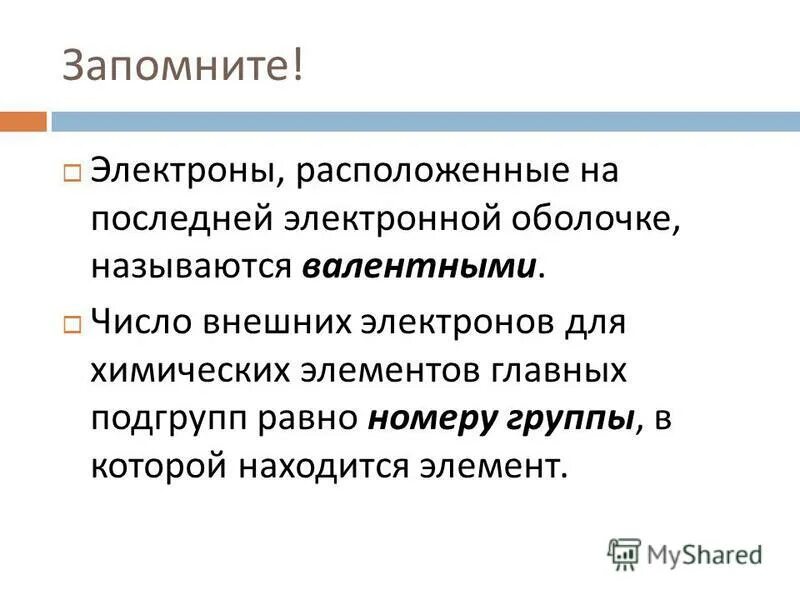 Запомните!

Электроны, расположенные на последней электронной оболочке, называются валентными.

Число внешних электронов для химических элементов главных подгрупп равно номеру группы, в которой находится элемент.

MyShared